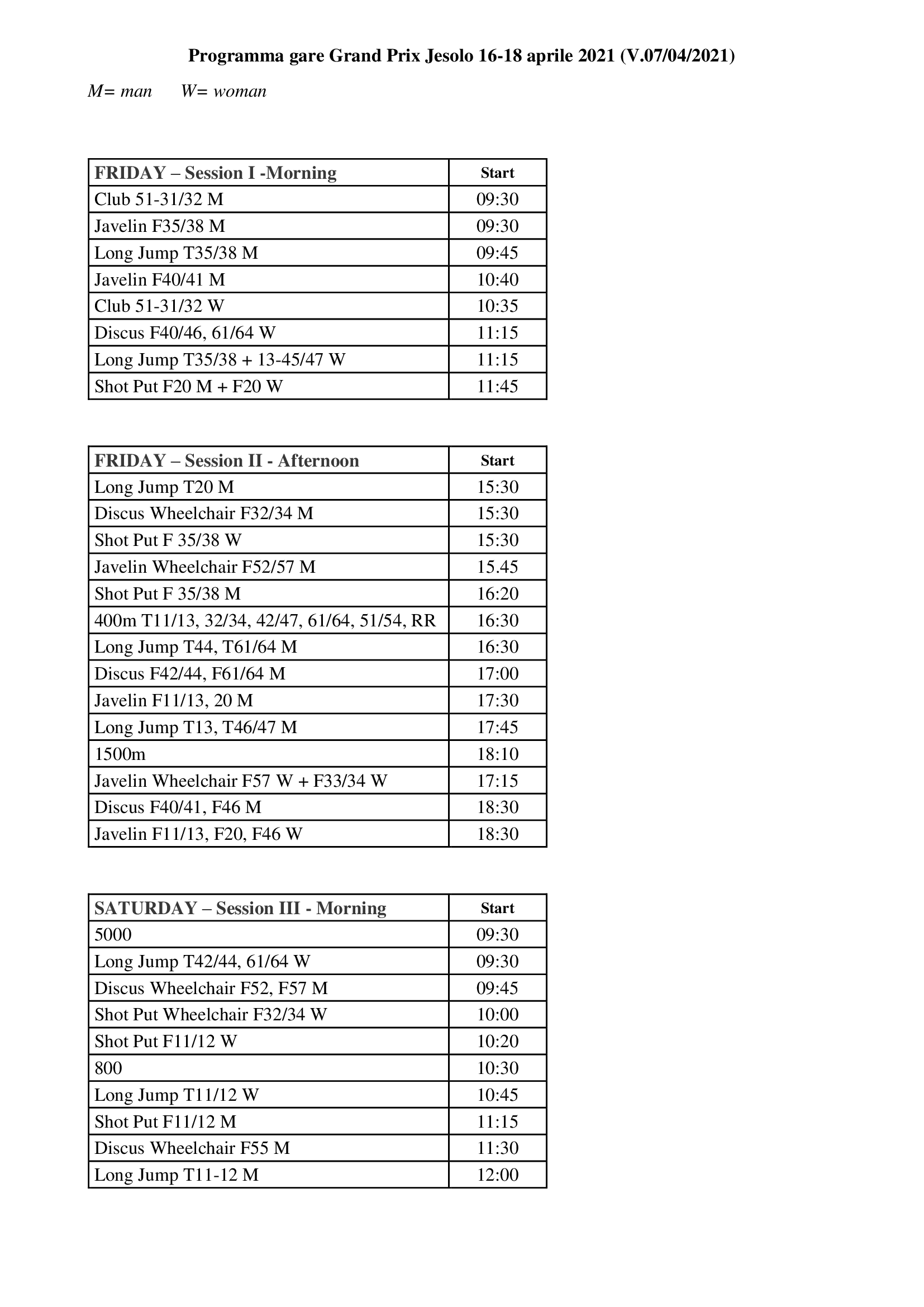 Programma gare Grand Prix Jesolo 16-18 aprile 2021 (V.07/04/2021)

M= man W= woman

| FRIDAY – Session I -Morning | Start |
|---|---|
| Club 51-31/32 M | 09:30 |
| Javelin F35/38 M | 09:30 |
| Long Jump T35/38 M | 09:45 |
| Javelin F40/41 M | 10:40 |
| Club 51-31/32 W | 10:35 |
| Discus F40/46, 61/64 W | 11:15 |
| Long Jump T35/38 + 13-45/47 W | 11:15 |
| Shot Put F20 M + F20 W | 11:45 |

| FRIDAY – Session II - Afternoon | Start |
|---|---|
| Long Jump T20 M | 15:30 |
| Discus Wheelchair F32/34 M | 15:30 |
| Shot Put F 35/38 W | 15:30 |
| Javelin Wheelchair F52/57 M | 15.45 |
| Shot Put F 35/38 M | 16:20 |
| 400m T11/13, 32/34, 42/47, 61/64, 51/54, RR | 16:30 |
| Long Jump T44, T61/64 M | 16:30 |
| Discus F42/44, F61/64 M | 17:00 |
| Javelin F11/13, 20 M | 17:30 |
| Long Jump T13, T46/47 M | 17:45 |
| 1500m | 18:10 |
| Javelin Wheelchair F57 W + F33/34 W | 17:15 |
| Discus F40/41, F46 M | 18:30 |
| Javelin F11/13, F20, F46 W | 18:30 |

| SATURDAY – Session III - Morning | Start |
|---|---|
| 5000 | 09:30 |
| Long Jump T42/44, 61/64 W | 09:30 |
| Discus Wheelchair F52, F57 M | 09:45 |
| Shot Put Wheelchair F32/34 W | 10:00 |
| Shot Put F11/12 W | 10:20 |
| 800 | 10:30 |
| Long Jump T11/12 W | 10:45 |
| Shot Put F11/12 M | 11:15 |
| Discus Wheelchair F55 M | 11:30 |
| Long Jump T11-12 M | 12:00 |